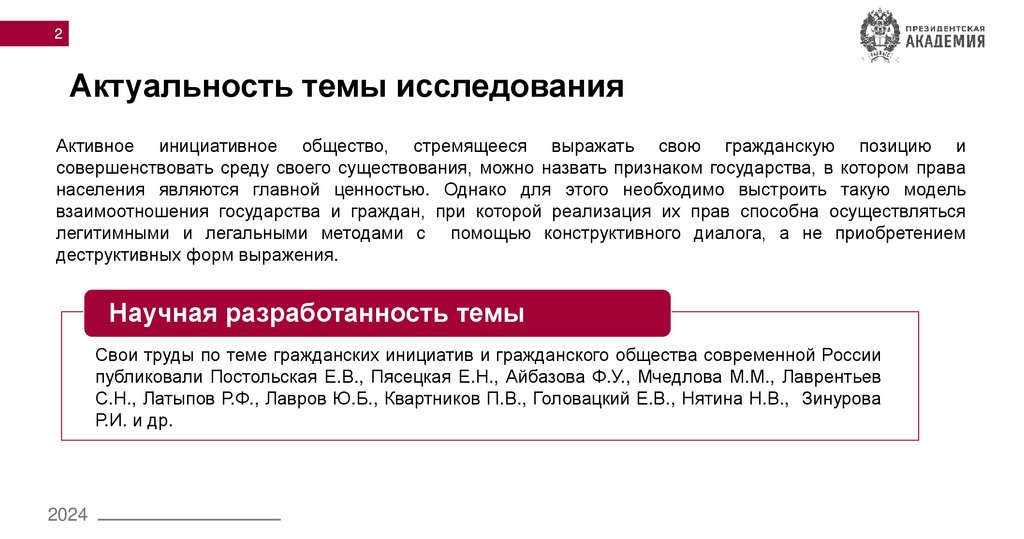 2

ПРЕЗИДЕНТСКАЯ АКАДЕМИЯ

Актуальность темы исследования

Активное инициативное общество, стремящееся выражать свою гражданскую позицию и совершенствовать среду своего существования, можно назвать признаком государства, в котором права населения являются главной ценностью. Однако для этого необходимо выстроить такую модель взаимоотношения государства и граждан, при которой реализация их прав способна осуществляться легитимными и легальными методами с помощью конструктивного диалога, а не приобретением деструктивных форм выражения.

Научная разработанность темы

Свои труды по теме гражданских инициатив и гражданского общества современной России публиковали Постольская Е.В., Пясецкая Е.Н., Айбазова Ф.У., Мчедлова М.М., Лаврентьев С.Н., Латыпов Р.Ф., Лавров Ю.Б., Квартников П.В., Головацкий Е.В., Нятина Н.В., Зинурова Р.И. и др.

2024